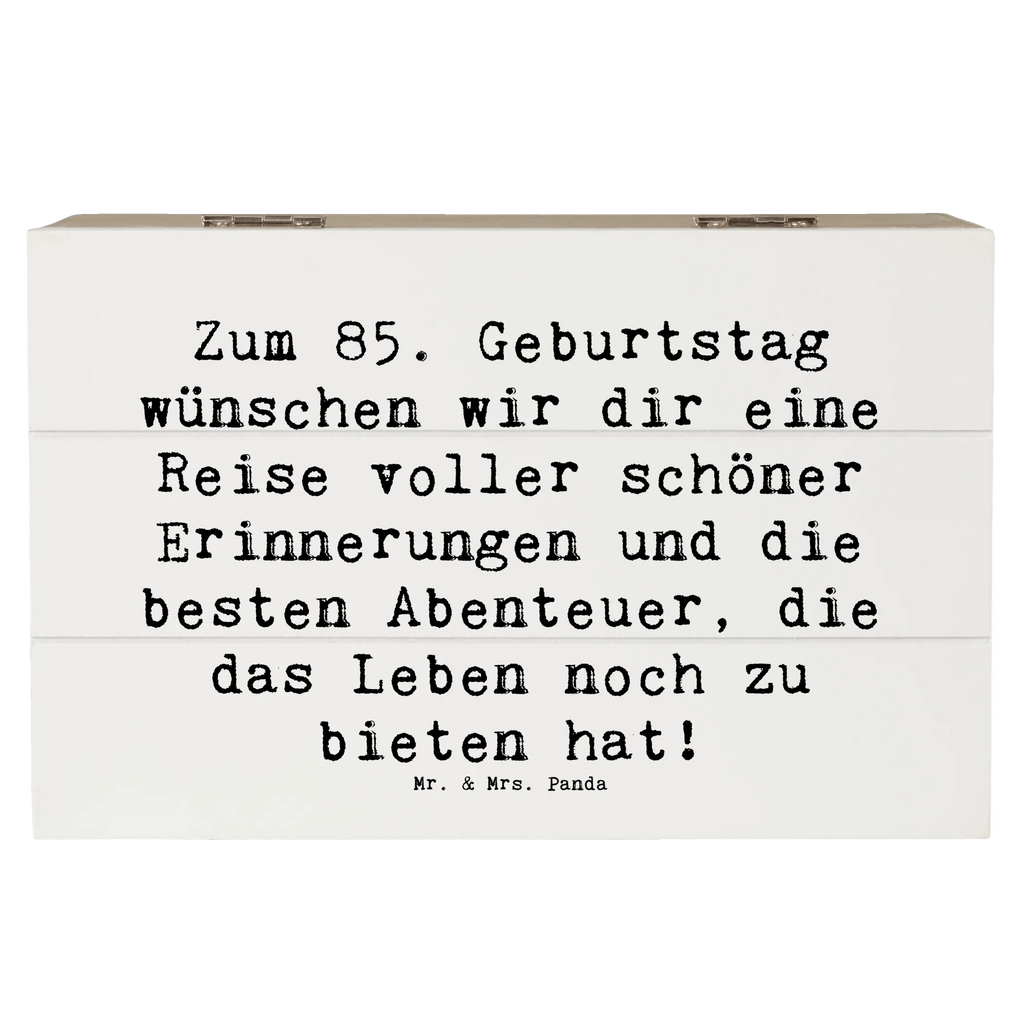 Zum 85. Geburtstag wünschen wir dir eine Reise voller schöner Erinnerungen und die besten Abenteuer, die das Leben noch zu bieten hat!

Mr. & Mrs. Panda